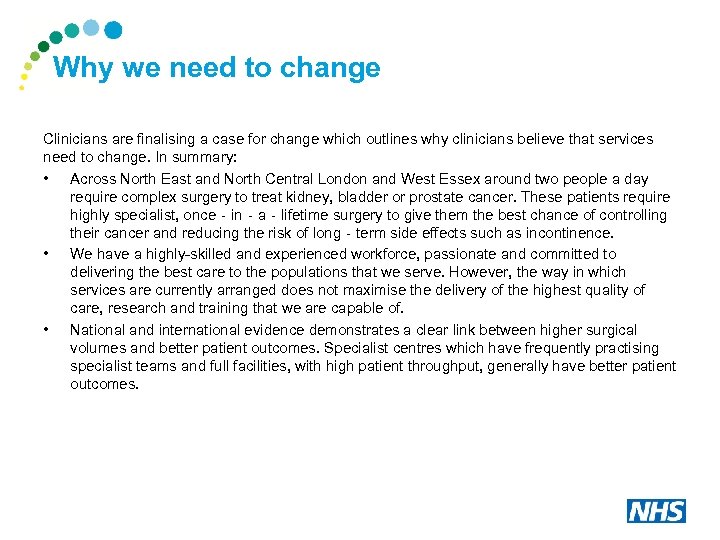 Why we need to change

Clinicians are finalising a case for change which outlines why clinicians believe that services need to change. In summary:

• Across North East and North Central London and West Essex around two people a day require complex surgery to treat kidney, bladder or prostate cancer. These patients require highly specialist, once - in - a - lifetime surgery to give them the best chance of controlling their cancer and reducing the risk of long - term side effects such as incontinence.
• We have a highly-skilled and experienced workforce, passionate and committed to delivering the best care to the populations that we serve. However, the way in which services are currently arranged does not maximise the delivery of the highest quality of care, research and training that we are capable of.
• National and international evidence demonstrates a clear link between higher surgical volumes and better patient outcomes. Specialist centres which have frequently practising specialist teams and full facilities, with high patient throughput, generally have better patient outcomes.

NHS